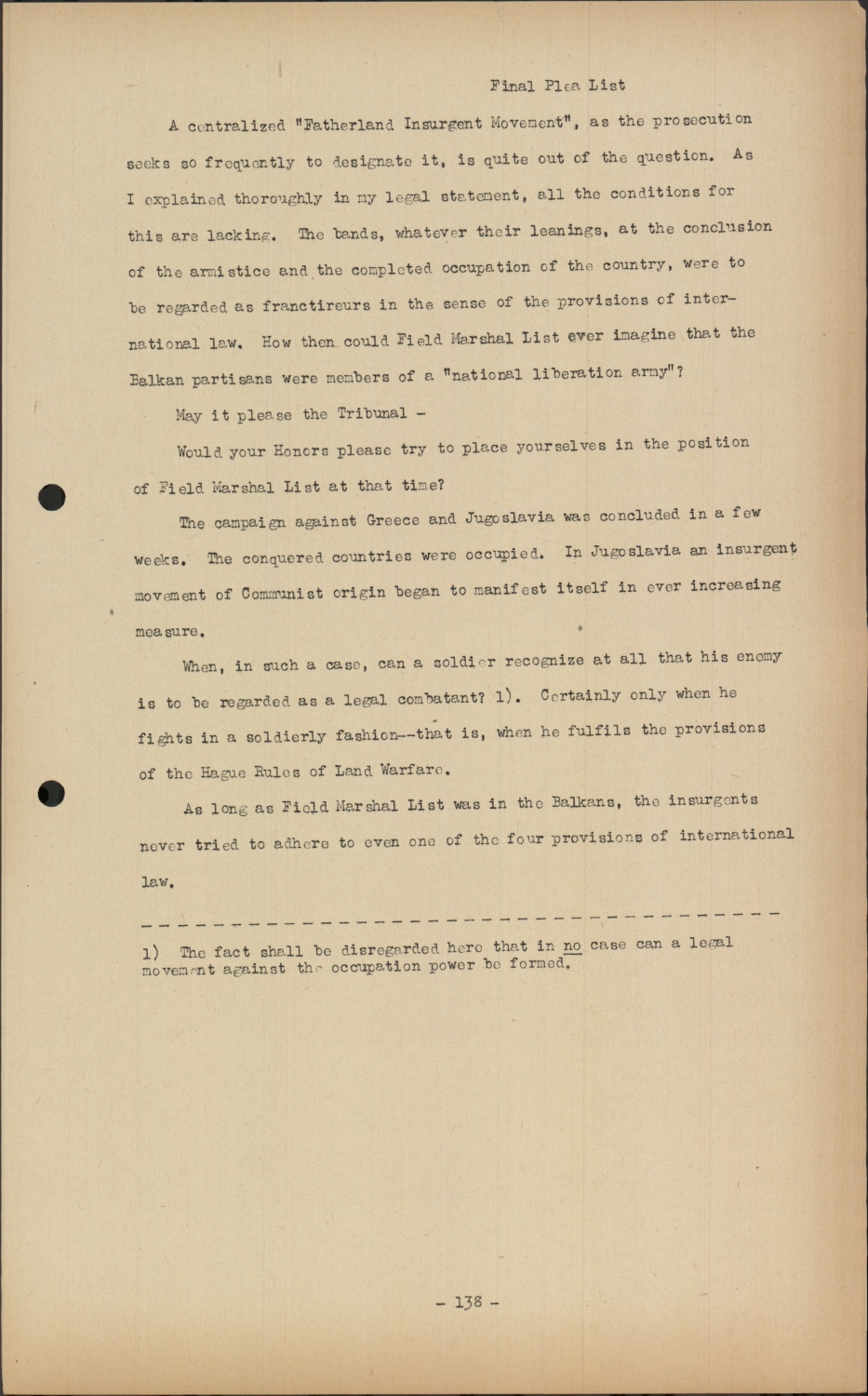 Final Plea List

A centralized "Fatherland Insurgent Movement", as the prosecution seeks so frequently to designate it, is quite out of the question. As I explained thoroughly in my legal statement, all the conditions for this are lacking. The bands, whatever their leanings, at the conclusion of the armistice and the completed occupation of the country, were to be regarded as franctireurs in the sense of the provisions of international law. How then could Field Marshal List ever imagine that the Balkan partisans were members of a "national liberation army"?

May it please the Tribunal -

Would your Honors please try to place yourselves in the position of Field Marshal List at that time?

The campaign against Greece and Jugoslavia was concluded in a few weeks. The conquered countries were occupied. In Jugoslavia an insurgent movement of Communist origin began to manifest itself in ever increasing measure.

When, in such a case, can a soldier recognize at all that his enemy is to be regarded as a legal combatant? 1). Certainly only when he fights in a soldierly fashion--that is, when he fulfils the provisions of the Hague Rules of Land Warfare.

As long as Field Marshal List was in the Balkans, the insurgents never tried to adhere to even one of the four provisions of international law.

1) The fact shall be disregarded here that in no case can a legal movement against the occupation power be formed.

- 138 -